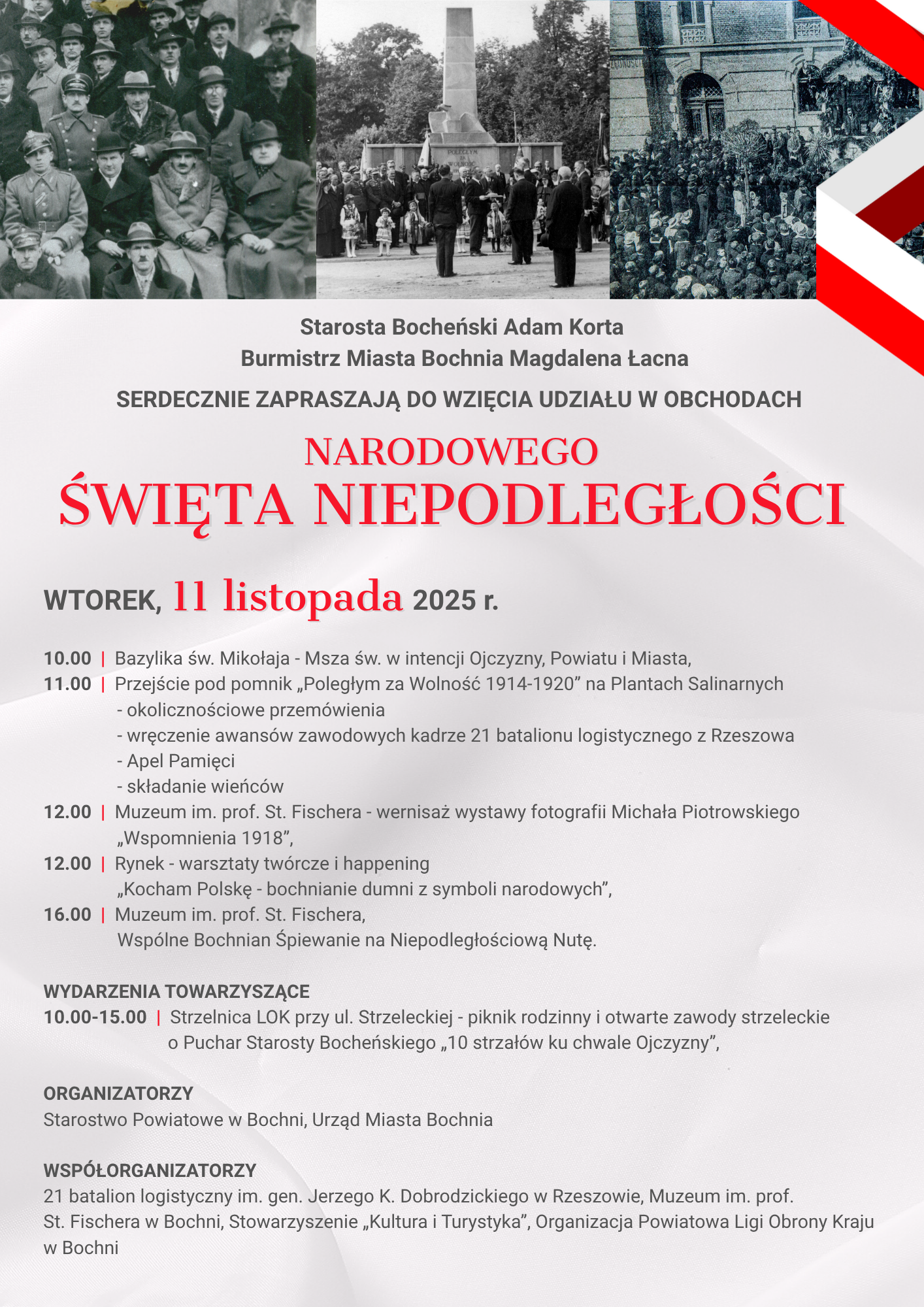 POLEGŁYM ZA WOLNOŚĆ

Starosta Bocheński Adam Korta
Burmistrz Miasta Bochnia Magdalena Łacna

SERDECZNIE ZAPRASZAJĄ DO WZIĘCIA UDZIAŁU W OBCHODACH

NARODOWEGO
ŚWIĘTA NIEPODLEGŁOŚCI

WTOREK, 11 listopada 2025 r.

10.00 | Bazylika św. Mikołaja - Msza św. w intencji Ojczyzny, Powiatu i Miasta,
11.00 | Przejście pod pomnik „Poległym za Wolność 1914-1920” na Plantach Salinarnych
- okolicznościowe przemówienia
- wręczenie awansów zawodowych kadrze 21 batalionu logistycznego z Rzeszowa
- Apel Pamięci
- składanie wieńców
12.00 | Muzeum im. prof. St. Fischera - wernisaż wystawy fotografii Michała Piotrowskiego „Wspomnienia 1918”,
12.00 | Rynek - warsztaty twórcze i happening „Kocham Polskę - bochnianie dumni z symboli narodowych”,
16.00 | Muzeum im. prof. St. Fischera, Wspólne Bochnian Śpiewanie na Niepodległościową Nutę.

WYDARZENIA TOWARZYSZĄCE
10.00-15.00 | Strzelnica LOK przy ul. Strzeleckiej - piknik rodzinny i otwarte zawody strzeleckie o Puchar Starosty Bocheńskiego „10 strzałów ku chwale Ojczyzny”,

ORGANIZATORZY
Starostwo Powiatowe w Bochni, Urząd Miasta Bochnia

WSPÓŁORGANIZATORZY
21 batalion logistyczny im. gen. Jerzego K. Dobrodzickiego w Rzeszowie, Muzeum im. prof. St. Fischera w Bochni, Stowarzyszenie „Kultura i Turystyka”, Organizacja Powiatowa Ligi Obrony Kraju w Bochni